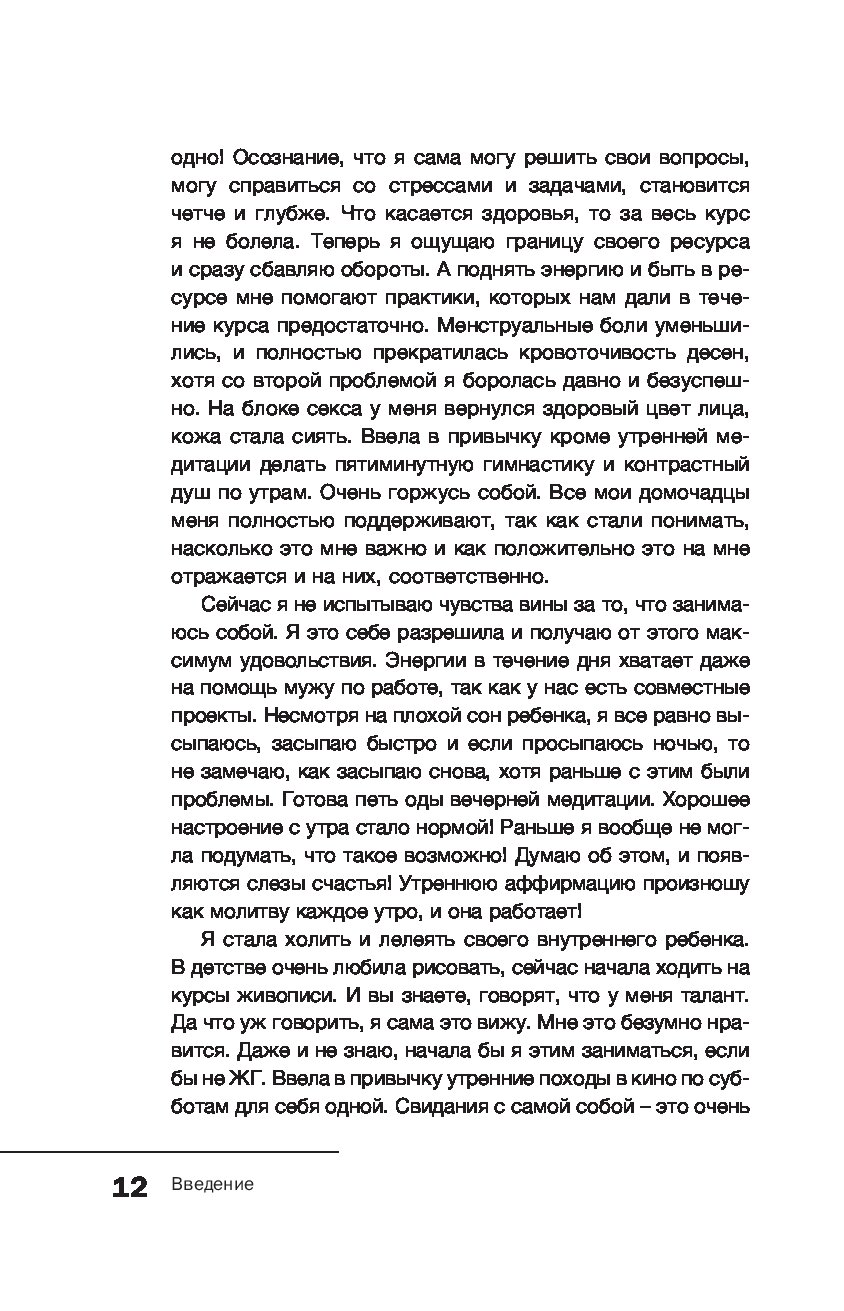 одно! Осознание, что я сама могу решить свои вопросы, могу справиться со стрессами и задачами, становится четче и глубже. Что касается здоровья, то за весь курс я не болела. Теперь я ощущаю границу своего ресурса и сразу сбавляю обороты. А поднять энергию и быть в ресурсе мне помогают практики, которых нам дали в течение курса предостаточно. Менструальные боли уменьшились, и полностью прекратилась кровоточивость десен, хотя со второй проблемой я боролась давно и безуспешно. На блоке секса у меня вернулся здоровый цвет лица, кожа стала сиять. Ввела в привычку кроме утренней медитации делать пятиминутную гимнастику и контрастный душ по утрам. Очень горжусь собой. Все мои домочадцы меня полностью поддерживают, так как стали понимать, насколько это мне важно и как положительно это на мне отражается и на них, соответственно.

Сейчас я не испытываю чувства вины за то, что занимаюсь собой. Я это себе разрешила и получаю от этого максимум удовольствия. Энергии в течение дня хватает даже на помощь мужу по работе, так как у нас есть совместные проекты. Несмотря на плохой сон ребенка, я все равно высыпаюсь, засыпаю быстро и если просыпаюсь ночью, то не замечаю, как засыпаю снова, хотя раньше с этим были проблемы. Готова петь оды вечерней медитации. Хорошее настроение с утра стало нормой! Раньше я вообще не могла подумать, что такое возможно! Думаю об этом, и появляются слезы счастья! Утреннюю аффирмацию произношу как молитву каждое утро, и она работает!

Я стала холить и лелеять своего внутреннего ребенка. В детстве очень любила рисовать, сейчас начала ходить на курсы живописи. И вы знаете, говорят, что у меня талант. Да что уж говорить, я сама это вижу. Мне это безумно нравится. Даже и не знаю, начала бы я этим заниматься, если бы не ЖГ. Ввела в привычку утренние походы в кино по субботам для себя одной. Свидания с самой собой – это очень

12 Введение